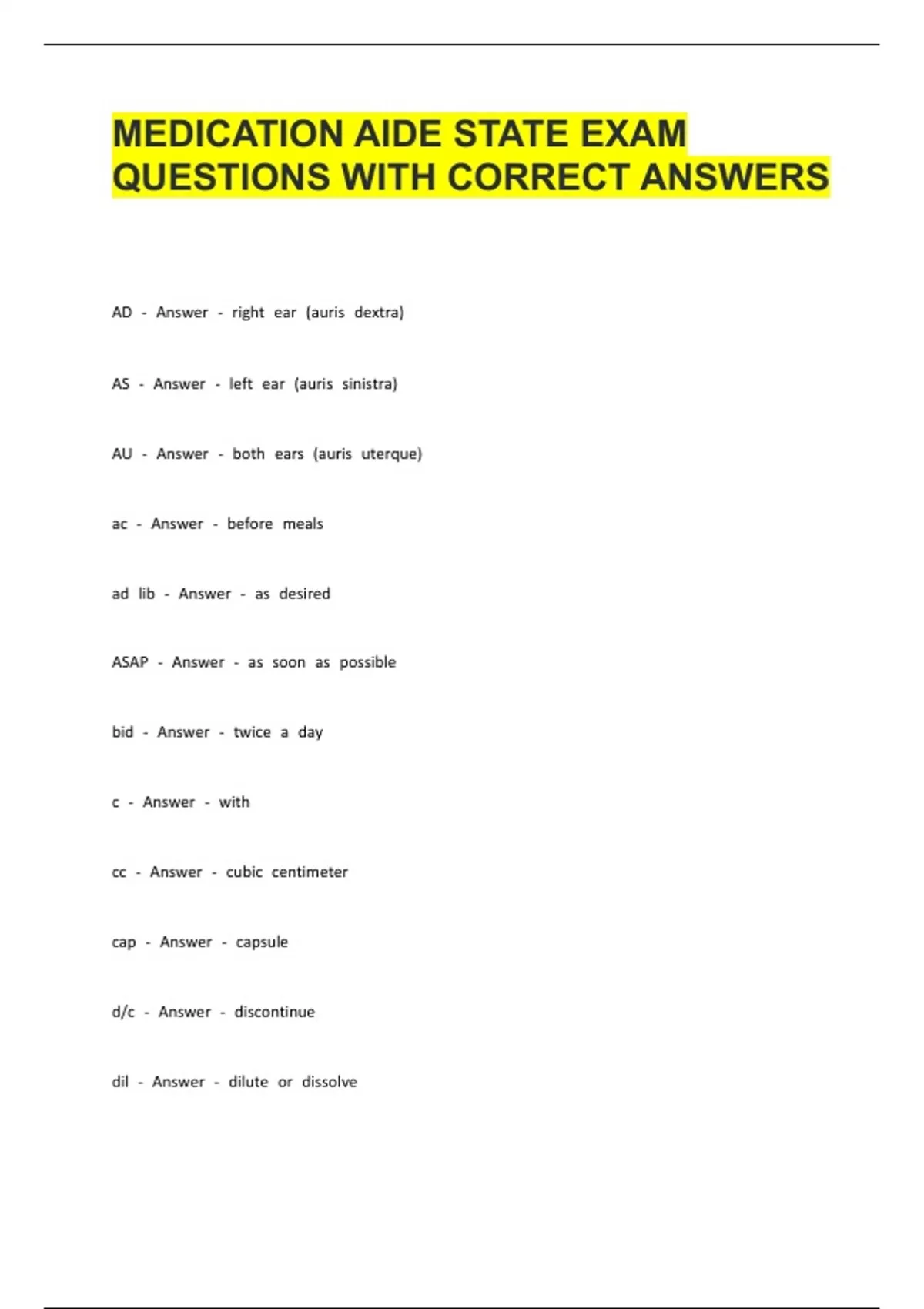 MEDICATION AIDE STATE EXAM QUESTIONS WITH CORRECT ANSWERS

AD - Answer - right ear (auris dextra)

AS - Answer - left ear (auris sinistra)

AU - Answer - both ears (auris uterque)

ac - Answer - before meals

ad lib - Answer - as desired

ASAP - Answer - as soon as possible

bid - Answer - twice a day

c - Answer - with

cc - Answer - cubic centimeter

cap - Answer - capsule

d/c - Answer - discontinue

dil - Answer - dilute or dissolve